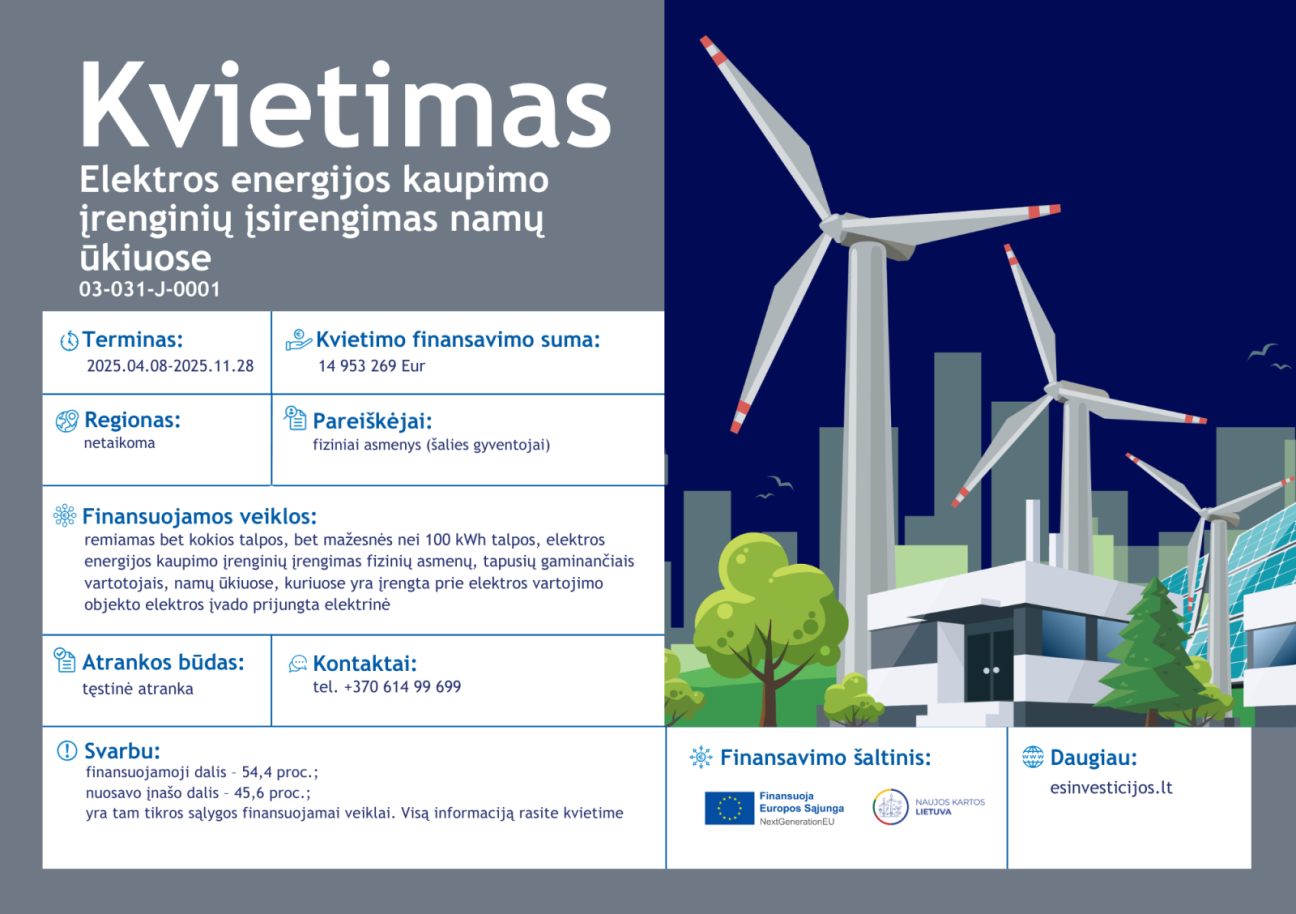 Kvietimas

Elektros energijos kaupimo įrenginių įsirengimas namų ūkiuose

03-031-J-0001

Terminas:
2025.04.08-2025.11.28

Kvietimo finansavimo suma:
14 953 269 Eur

Regionas:
netaikoma

Pareiškėjai:
fiziniai asmenys (šalies gyventojai)

Finansuojamos veiklos:
remiamas bet kokios talpos, bet mažesnės nei 100 kWh talpos, elektros energijos kaupimo įrenginių įrengimas fizinių asmenų, tapusių gaminančiais vartotojais, namų ūkiuose, kuriuose yra įrengta prie elektros vartojimo objekto elektros įvado prijungta elektrinė

Atrankos būdas:
tęstinė atranka

Kontaktai:
tel. +370 614 99 699

Svarbu:
finansuojamoji dalis – 54,4 proc.;
nuosavo įnašo dalis – 45,6 proc.;
yra tam tikros sąlygos finansuojamai veiklai. Visą informaciją rasite kvietime

Finansavimo šaltinis:
Finansuoja Europos Sąjunga NextGenerationEU
NAUJOS KARTOS LIETUVA

Daugiau:
esinvesticijos.lt